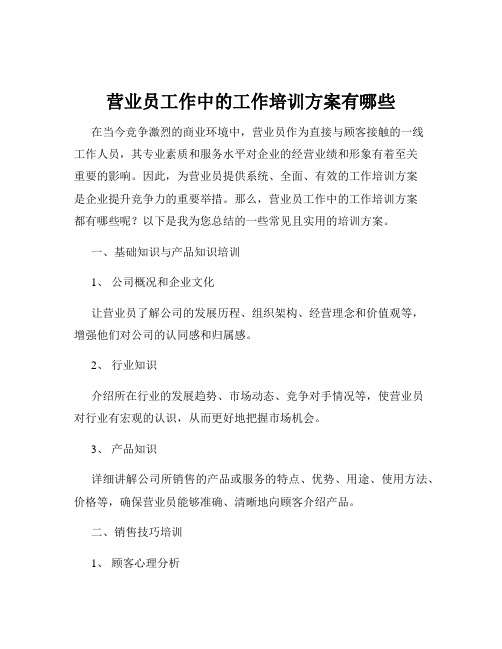 营业员工作中的工作培训方案有哪些

在当今竞争激烈的商业环境中，营业员作为直接与顾客接触的一线工作人员，其专业素质和服务水平对企业的经营业绩和形象有着至关重要的影响。因此，为营业员提供系统、全面、有效的工作培训方案是企业提升竞争力的重要举措。那么，营业员工作中的工作培训方案都有哪些呢？以下是我为您总结的一些常见且实用的培训方案。

一、基础知识与产品知识培训

1、 公司概况和企业文化

让营业员了解公司的发展历程、组织架构、经营理念和价值观等，增强他们对公司的认同感和归属感。

2、 行业知识

介绍所在行业的发展趋势、市场动态、竞争对手情况等，使营业员对行业有宏观的认识，从而更好地把握市场机会。

3、 产品知识

详细讲解公司所销售的产品或服务的特点、优势、用途、使用方法、价格等，确保营业员能够准确、清晰地向顾客介绍产品。

二、销售技巧培训

1、 顾客心理分析